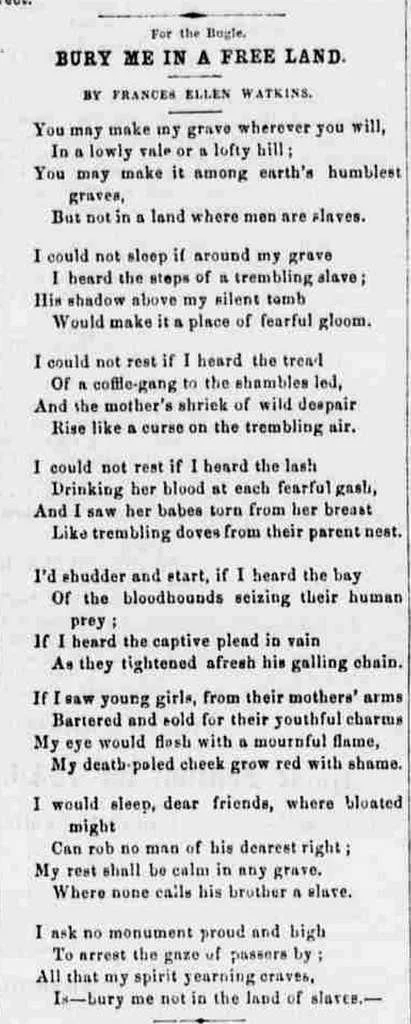 For the Bugle.

BURY ME IN A FREE LAND.

BY FRANCES ELLEN WATKINS.

You may make my grave wherever you will,
In a lowly vale or a lofty hill;
You may make it among earth's humblest graves,
But not in a land where men are slaves.

I could not sleep if around my grave
I heard the steps of a trembling slave;
His shadow above my silent tomb
Would make it a place of fearful gloom.

I could not rest if I heard the tread
Of a coffle-gang to the shambles led,
And the mother's shriek of wild despair
Rise like a curse on the trembling air.

I could not rest if I heard the lash
Drinking her blood at each fearful gash,
And I saw her babes torn from her breast
Like trembling doves from their parent nest.

I'd shudder and start, if I heard the bay
Of the bloodhounds seizing their human prey;
If I heard the captive plead in vain
As they tightened afresh his galling chain.

If I saw young girls, from their mothers' arms
Bartered and sold for their youthful charms
My eye would flash with a mournful flame,
My death-paled cheek grow red with shame.

I would sleep, dear friends, where bloated might
Can rob no man of his dearest right;
My rest shall be calm in any grave.
Where none calls his brother a slave.

I ask no monument proud and high
To arrest the gaze of passers by;
All that my spirit yearning craves,
Is—bury me not in the land of slaves.—